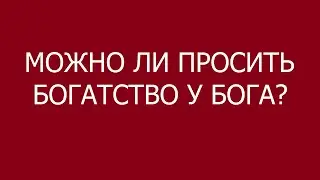 МОЖНО ЛИ ПРОСИТЬ БОГАТСТВО У БОГА?